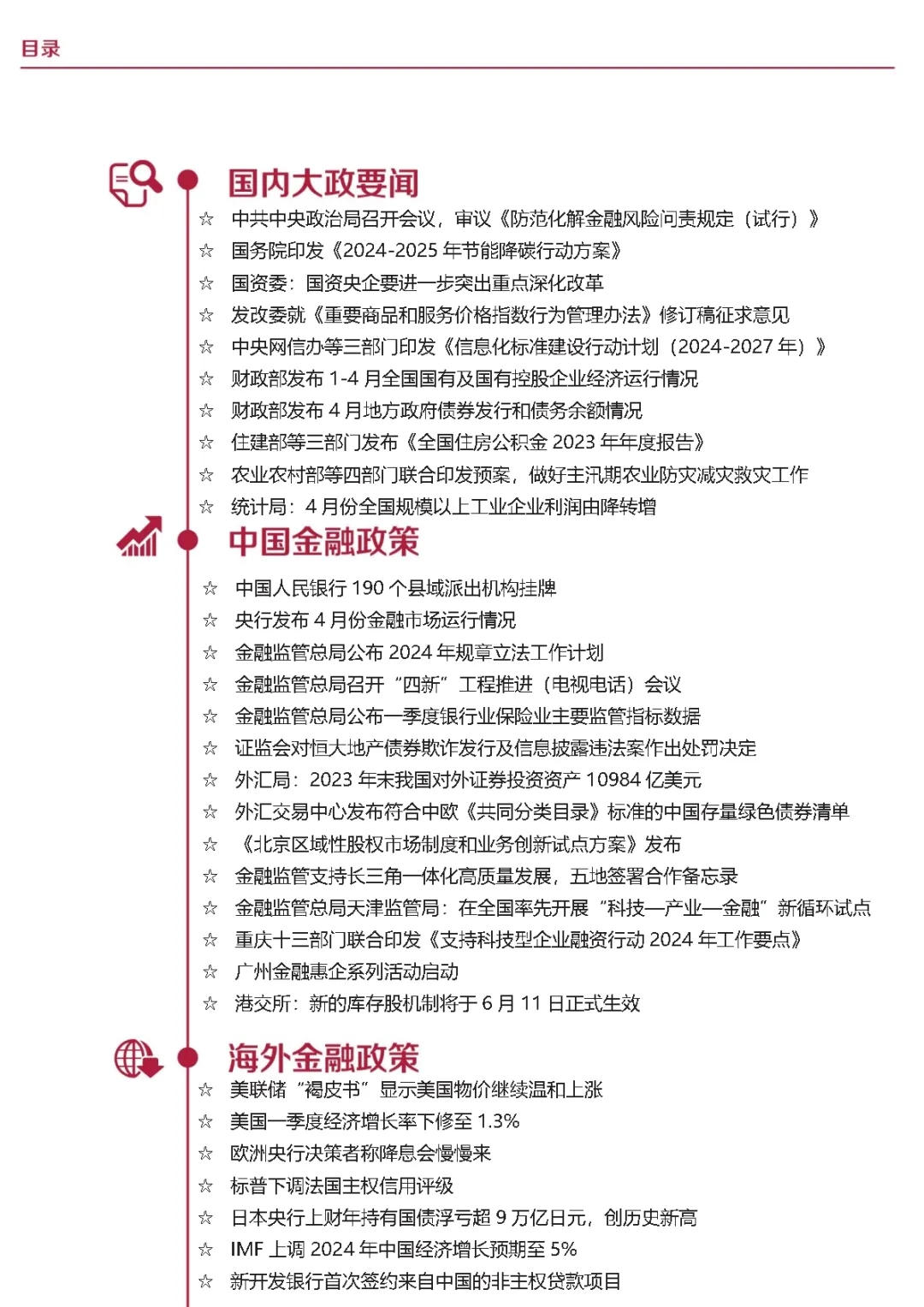 目录

国内大政要闻

☆ 中共中央政治局召开会议，审议《防范化解金融风险问责规定（试行）》
☆ 国务院印发《2024-2025 年节能降碳行动方案》
☆ 国资委：国资央企要进一步突出重点深化改革
☆ 发改委就《重要商品和服务价格指数行为管理办法》修订稿征求意见
☆ 中央网信办等三部门印发《信息化标准建设行动计划（2024-2027 年）》
☆ 财政部发布 1-4 月全国国有及国有控股企业经济运行情况
☆ 财政部发布 4 月地方政府债券发行和债务余额情况
☆ 住建部等三部门发布《全国住房公积金 2023 年年度报告》
☆ 农业农村部等四部门联合印发预案，做好主汛期农业防灾减灾救灾工作
☆ 统计局：4 月份全国规模以上工业企业利润由降转增

中国金融政策

☆ 中国人民银行 190 个县域派出机构挂牌
☆ 央行发布 4 月份金融市场运行情况
☆ 金融监管总局公布 2024 年规章立法工作计划
☆ 金融监管总局召开“四新”工程推进（电视电话）会议
☆ 金融监管总局公布一季度银行业保险业主要监管指标数据
☆ 证监会对恒大地产债券欺诈发行及信息披露违法案作出处罚决定
☆ 外汇局：2023 年末我国对外证券投资资产 10984 亿美元
☆ 外汇交易中心发布符合中欧《共同分类目录》标准的中国存量绿色债券清单
☆ 《北京区域性股权市场制度和业务创新试点方案》发布
☆ 金融监管支持长三角一体化高质量发展，五地签署合作备忘录
☆ 金融监管总局天津监管局：在全国率先开展“科技—产业—金融”新循环试点
☆ 重庆十三部门联合印发《支持科技型企业融资行动 2024 年工作要点》
☆ 广州金融惠企系列活动启动
☆ 港交所：新的库存股机制将于 6 月 11 日正式生效

海外金融政策

☆ 美联储“褐皮书”显示美国物价继续温和上涨
☆ 美国一季度经济增长率下修至 1.3%
☆ 欧洲央行决策者称降息会慢慢来
☆ 标普下调法国主权信用评级
☆ 日本央行上财年持有国债浮亏超 9 万亿日元，创历史新高
☆ IMF 上调 2024 年中国经济增长预期至 5%
☆ 新开发银行首次签约来自中国的非主权贷款项目